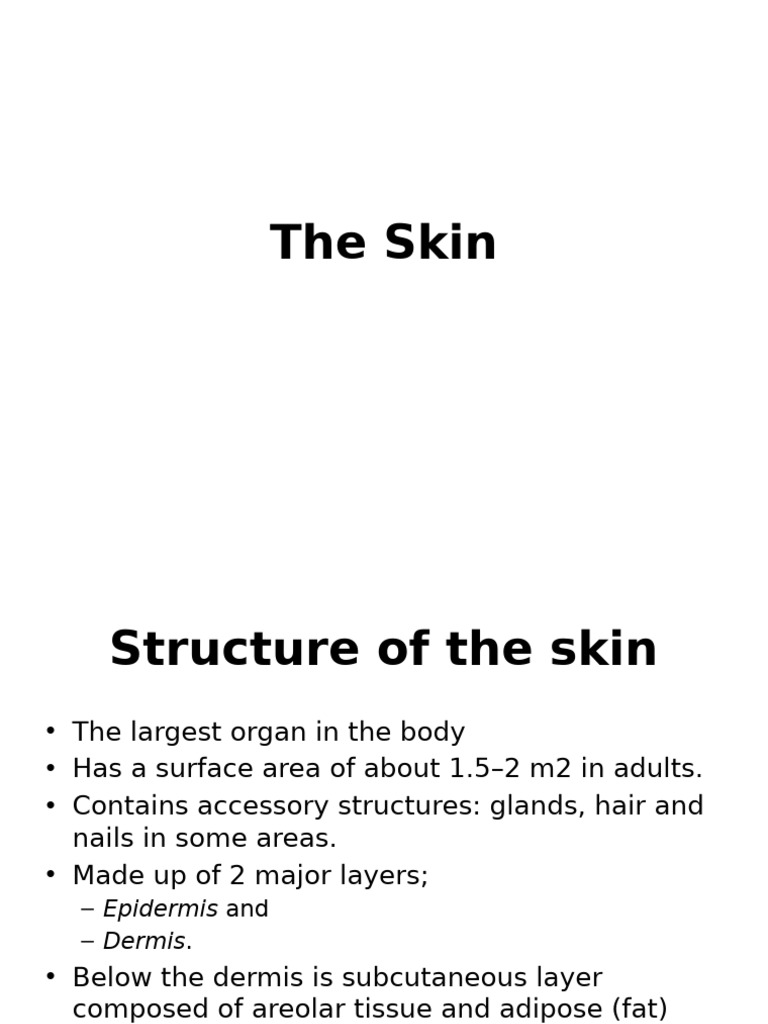 The Skin

Structure of the skin

• The largest organ in the body
• Has a surface area of about 1.5–2 m2 in adults.
• Contains accessory structures: glands, hair and nails in some areas.
• Made up of 2 major layers;
– Epidermis and
– Dermis.
• Below the dermis is subcutaneous layer composed of areolar tissue and adipose (fat)